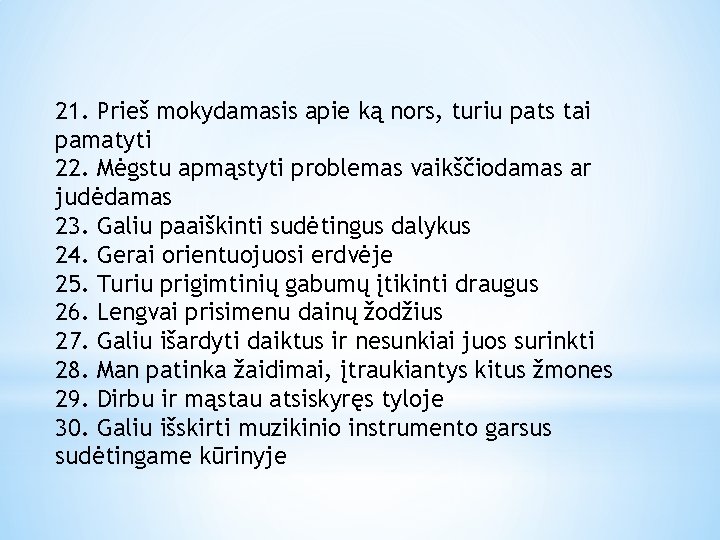 21. Prieš mokydamasis apie ką nors, turiu pats tai pamatyti
22. Mėgstu apmąstyti problemas vaikščiodamas ar judėdamas
23. Galiu paaiškinti sudėtingus dalykus
24. Gerai orientuojuosi erdvėje
25. Turiu prigimtinių gabumų įtikinti draugus
26. Lengvai prisimenu dainų žodžius
27. Galiu išardyti daiktus ir nesunkiai juos surinkti
28. Man patinka žaidimai, įtraukiantys kitus žmones
29. Dirbu ir mąstau atsiskyręs tyloje
30. Galiu išskirti muzikinio instrumento garsus sudėtingame kūrinyje